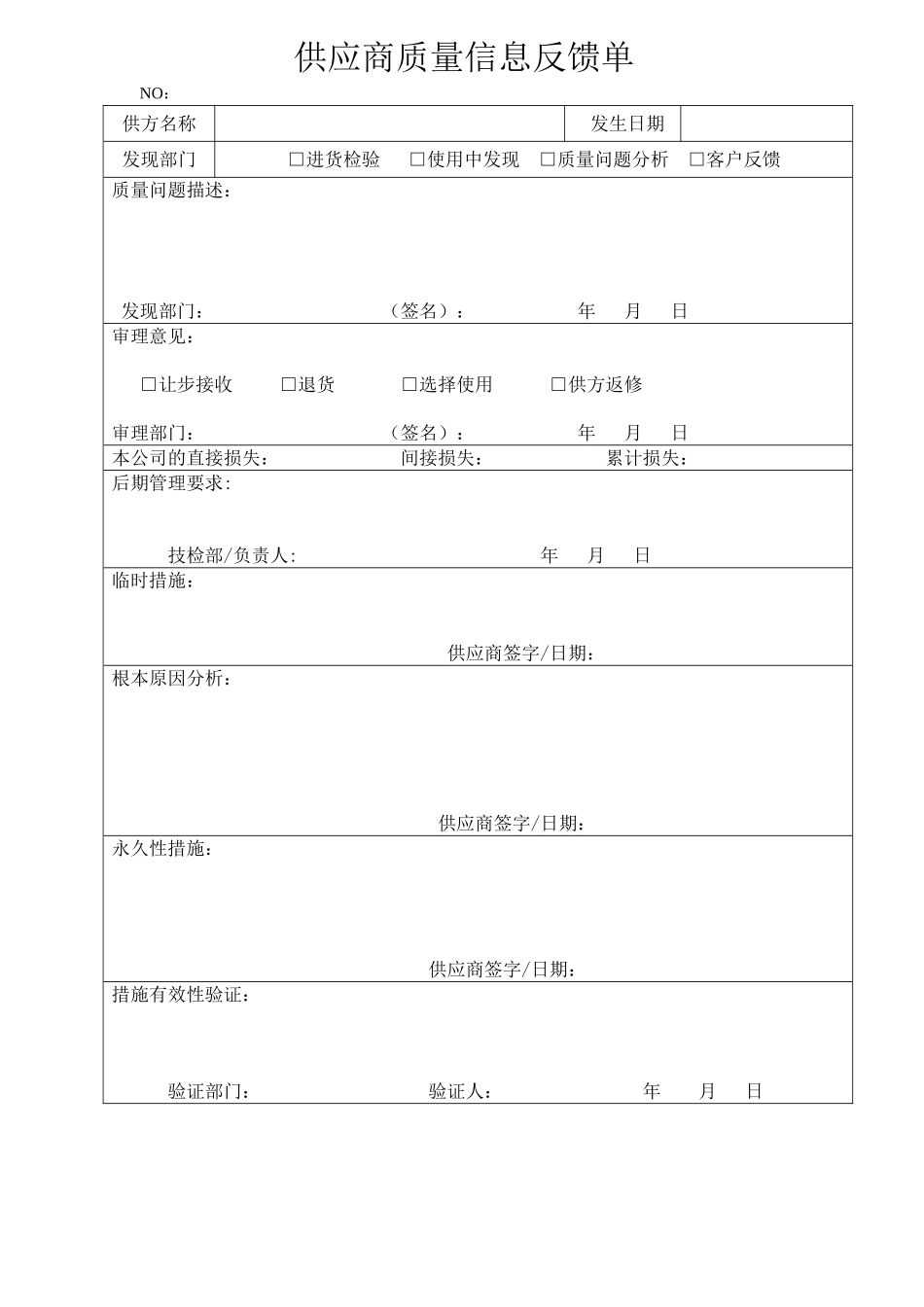 供应商质量信息反馈单

NO：

| 供方名称 | | 发生日期 | |
|---|---|---|---|
| 发现部门 | □进货检验 □使用中发现 □质量问题分析 □客户反馈 | | |

质量问题描述：

发现部门： （签名）： 年 月 日

审理意见：

□让步接收 □退货 □选择使用 □供方返修

审理部门： （签名）： 年 月 日

本公司的直接损失： 间接损失： 累计损失：

后期管理要求：

技检部/负责人: 年 月 日

临时措施：

供应商签字/日期：

根本原因分析：

供应商签字/日期：

永久性措施：

供应商签字/日期：

措施有效性验证：

验证部门： 验证人： 年 月 日